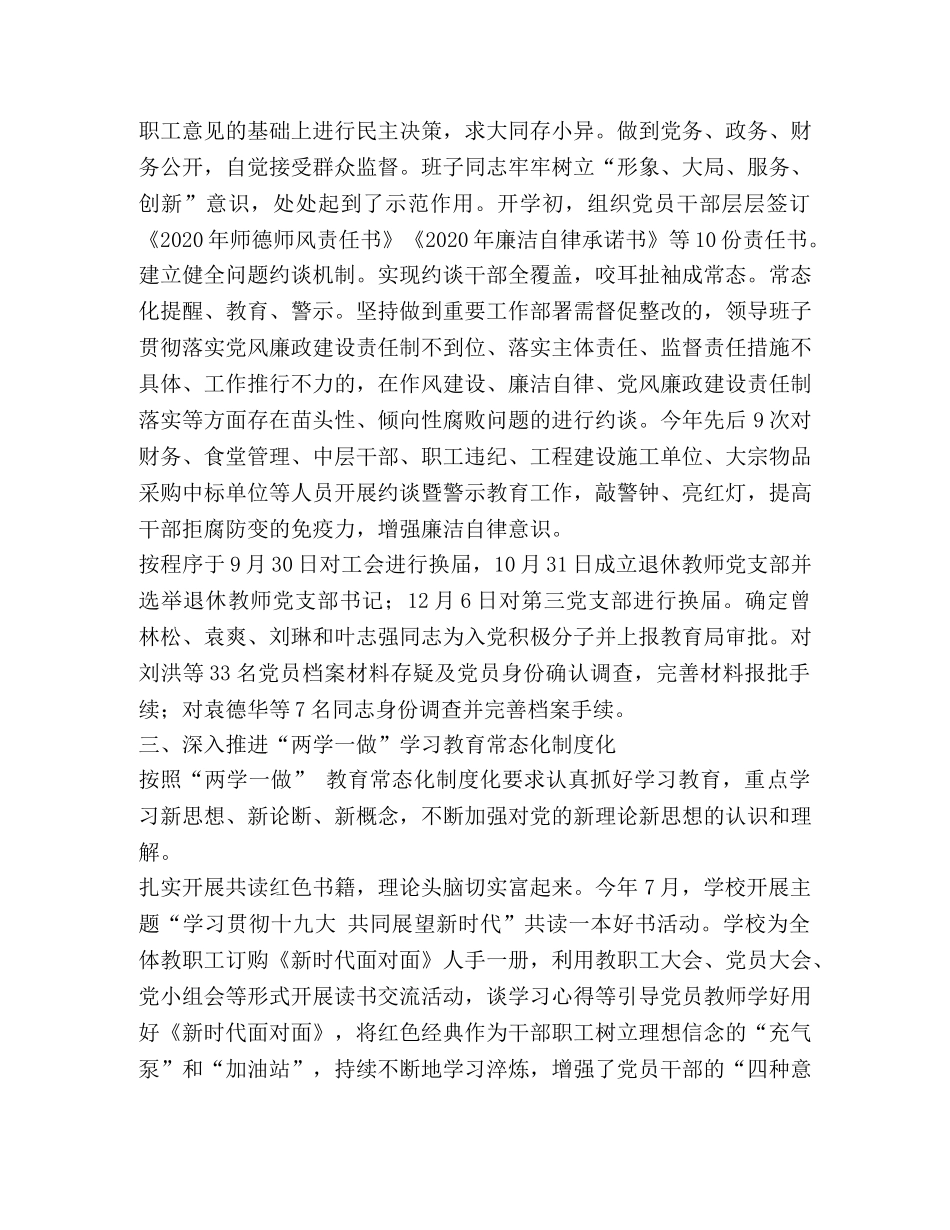 职工意见的基础上进行民主决策，求大同存小异。做到党务、政务、财务公开，自觉接受群众监督。班子同志牢牢树立“形象、大局、服务、创新”意识，处处起到了示范作用。开学初，组织党员干部层层签订《2020年师德师风责任书》《2020年廉洁自律承诺书》等10份责任书。建立健全问题约谈机制。实现约谈干部全覆盖，咬耳扯袖成常态。常态化提醒、教育、警示。坚持做到重要工作部署需督促整改的，领导班子贯彻落实党风廉政建设责任制不到位、落实主体责任、监督责任措施不具体、工作推行不力的，在作风建设、廉洁自律、党风廉政建设责任制落实等方面存在苗头性、倾向性腐败问题的进行约谈。今年先后9次对财务、食堂管理、中层干部、职工违纪、工程建设施工单位、大宗物品采购中标单位等人员开展约谈暨警示教育工作，敲警钟、亮红灯，提高干部拒腐防变的免疫力，增强廉洁自律意识。
按程序于9月30日对工会进行换届，10月31日成立退休教师党支部并选举退休教师党支部书记；12月6日对第三党支部进行换届。确定曾林松、袁爽、刘琳和叶志强同志为入党积极分子并上报教育局审批。对刘洪等33名党员档案材料存疑及党员身份确认调查，完善材料报批手续；对袁德华等7名同志身份调查并完善档案手续。
三、深入推进“两学一做”学习教育常态化制度化
按照“两学一做” 教育常态化制度化要求认真抓好学习教育，重点学习新思想、新论断、新概念，不断加强对党的新理论新思想的认识和理解。
扎实开展共读红色书籍，理论头脑切实富起来。今年7月，学校开展主题“学习贯彻十九大 共同展望新时代”共读一本好书活动。学校为全体教职工订购《新时代面对面》人手一册，利用教职工大会、党员大会、党小组会等形式开展读书交流活动，谈学习心得等引导党员教师学好用好《新时代面对面》，将红色经典作为干部职工树立理想信念的“充气泵”和“加油站”，持续不断地学习淬炼，增强了党员干部的“四种意